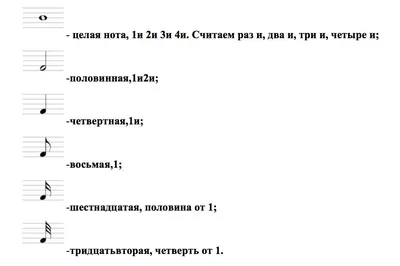 - целая нота, 1и 2и 3и 4и. Считаем раз и, два и, три и, четыре и;

-половинная,1и2и;

-четвертная,1и;

-восьмая,1;

-шестнадцатая, половина от 1;

-тридцатьвторая, четверть от 1.